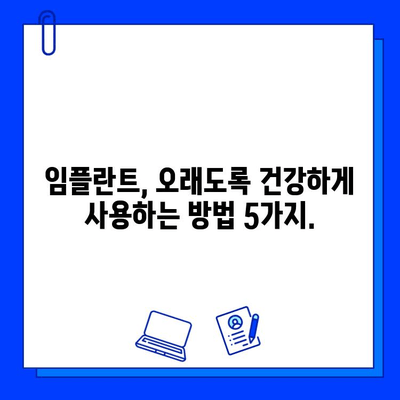 임플란트, 오래도록 건강하게 사용하는 방법 5가지.